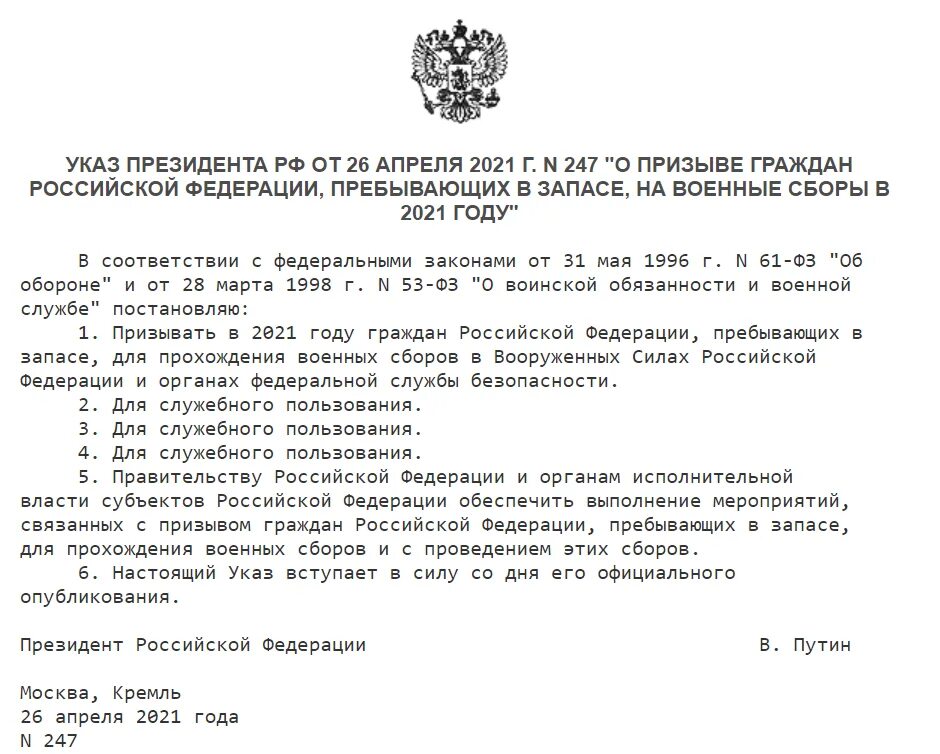 УКАЗ ПРЕЗИДЕНТА РФ ОТ 26 АПРЕЛЯ 2021 Г. N 247 "О ПРИЗЫВЕ ГРАЖДАН РОССИЙСКОЙ ФЕДЕРАЦИИ, ПРЕБЫВАЮЩИХ В ЗАПАСЕ, НА ВОЕННЫЕ СБОРЫ В 2021 ГОДУ"

В соответствии с федеральными законами от 31 мая 1996 г. N 61-ФЗ "Об обороне" и от 28 марта 1998 г. N 53-ФЗ "О воинской обязанности и военной службе" постановляю:

1. Призывать в 2021 году граждан Российской Федерации, пребывающих в запасе, для прохождения военных сборов в Вооруженных Силах Российской Федерации и органах федеральной службы безопасности.

2. Для служебного пользования.

3. Для служебного пользования.

4. Для служебного пользования.

5. Правительству Российской Федерации и органам исполнительной власти субъектов Российской Федерации обеспечить выполнение мероприятий, связанных с призывом граждан Российской Федерации, пребывающих в запасе, для прохождения военных сборов и с проведением этих сборов.

6. Настоящий Указ вступает в силу со дня его официального опубликования.

Президент Российской Федерации В. Путин

Москва, Кремль
26 апреля 2021 года
N 247